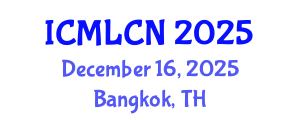 ICMLCN 2025

December 16, 2025

Bangkok, TH